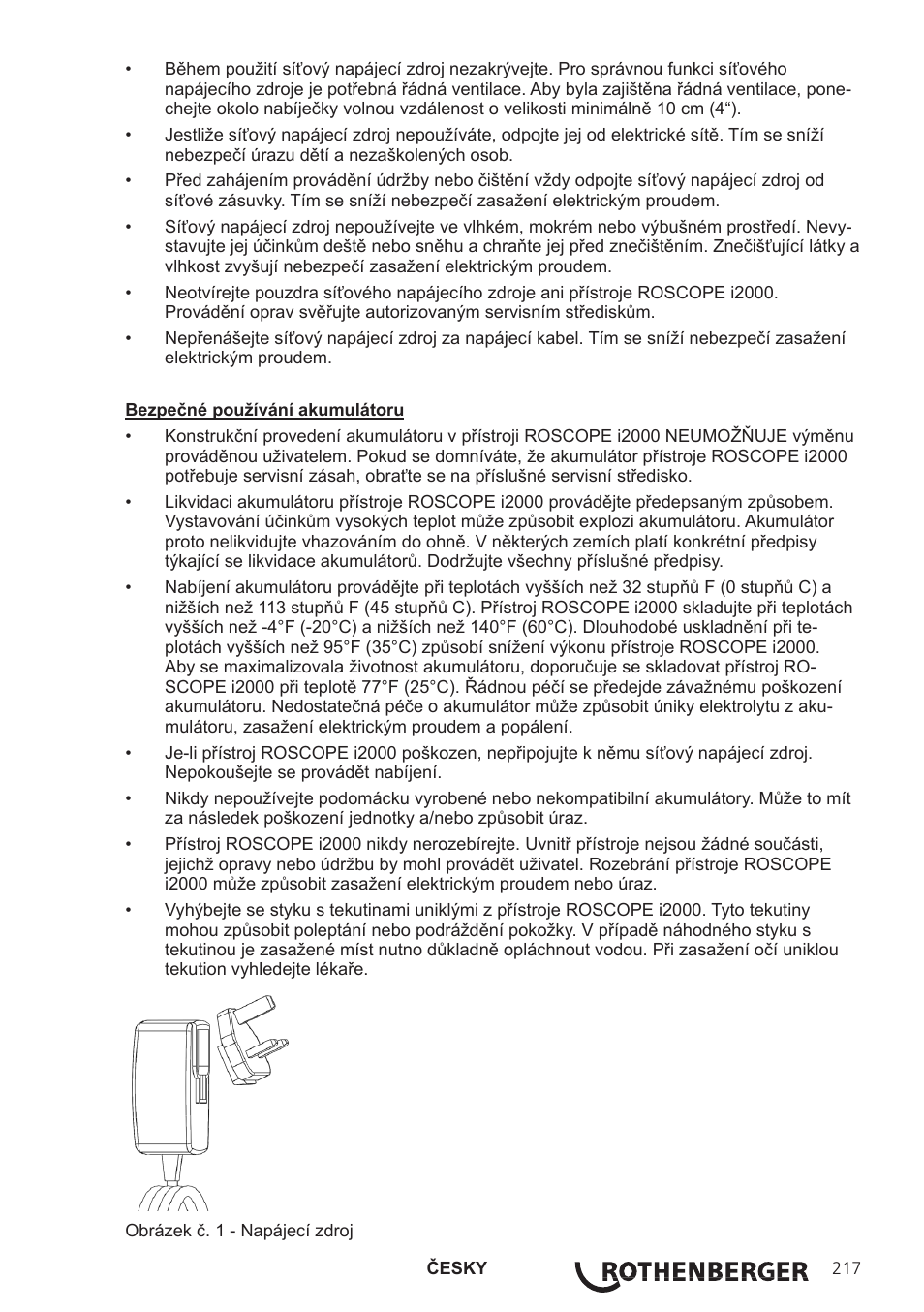 • Během použití síťový napájecí zdroj nezakrývejte. Pro správnou funkci síťového napájecího zdroje je potřebná řádná ventilace. Aby byla zajištěna řádná ventilace, ponechejte okolo nabíječky volnou vzdálenost o velikosti minimálně 10 cm (4“).

• Jestliže síťový napájecí zdroj nepoužíváte, odpojte jej od elektrické sítě. Tím se sníží nebezpečí úrazu dětí a nezaškolených osob.

• Před zahájením provádění údržby nebo čištění vždy odpojte síťový napájecí zdroj od síťové zásuvky. Tím se sníží nebezpečí zasažení elektrickým proudem.

• Síťový napájecí zdroj nepoužívejte ve vlhkém, mokrém nebo výbušném prostředí. Nevystavujte jej účinkům deště nebo sněhu a chraňte jej před znečištěním. Znečišťující látky a vlhkost zvyšují nebezpečí zasažení elektrickým proudem.

• Neotvírejte pouzdra síťového napájecího zdroje ani přístroje ROSCOPE i2000. Provádění oprav svěřujte autorizovaným servisním střediskům.

• Nepřenášejte síťový napájecí zdroj za napájecí kabel. Tím se sníží nebezpečí zasažení elektrickým proudem.

Bezpečné používání akumulátoru

• Konstrukční provedení akumulátoru v přístroji ROSCOPE i2000 NEUMOŽŇUJE výměnu prováděnou uživatelem. Pokud se domníváte, že akumulátor přístroje ROSCOPE i2000 potřebuje servisní zásah, obraťte se na příslušné servisní středisko.

• Likvidaci akumulátoru přístroje ROSCOPE i2000 provádějte předepsaným způsobem. Vystavování účinkům vysokých teplot může způsobit explozi akumulátoru. Akumulátor proto nelikvidujte vhazováním do ohně. V některých zemích platí konkrétní předpisy týkající se likvidace akumulátorů. Dodržujte všechny příslušné předpisy.

• Nabíjení akumulátoru provádějte při teplotách vyšších než 32 stupňů F (0 stupňů C) a nižších než 113 stupňů F (45 stupňů C). Přístroj ROSCOPE i2000 skladujte při teplotách vyšších než -4°F (-20°C) a nižších než 140°F (60°C). Dlouhodobé uskladnění při teplotách vyšších než 95°F (35°C) způsobí snížení výkonu přístroje ROSCOPE i2000. Aby se maximalizovala životnost akumulátoru, doporučuje se skladovat přístroj ROSCOPE i2000 při teplotě 77°F (25°C). Řádnou péčí se předejde závažnému poškození akumulátoru. Nedostatečná péče o akumulátor může způsobit úniky elektrolytu z akumulátoru, zasažení elektrickým proudem a popálení.

• Je-li přístroj ROSCOPE i2000 poškozen, nepřipojujte k němu síťový napájecí zdroj. Nepokoušejte se provádět nabíjení.

• Nikdy nepoužívejte podomácku vyrobené nebo nekompatibilní akumulátory. Může to mít za následek poškození jednotky a/nebo způsobit úraz.

• Přístroj ROSCOPE i2000 nikdy nerozebírejte. Uvnitř přístroje nejsou žádné součásti, jejichž opravy nebo údržbu by mohl provádět uživatel. Rozebrání přístroje ROSCOPE i2000 může způsobit zasažení elektrickým proudem nebo úraz.

• Vyhýbejte se styku s tekutinami uniklými z přístroje ROSCOPE i2000. Tyto tekutiny mohou způsobit poleptání nebo podráždění pokožky. V případě náhodného styku s tekutinou je zasažené míst nutno důkladně opláchnout vodou. Při zasažení očí uniklou tekution vyhledejte lékaře.

Obrázek č. 1 - Napájecí zdroj

ČESKY ROTHENBERGER 217